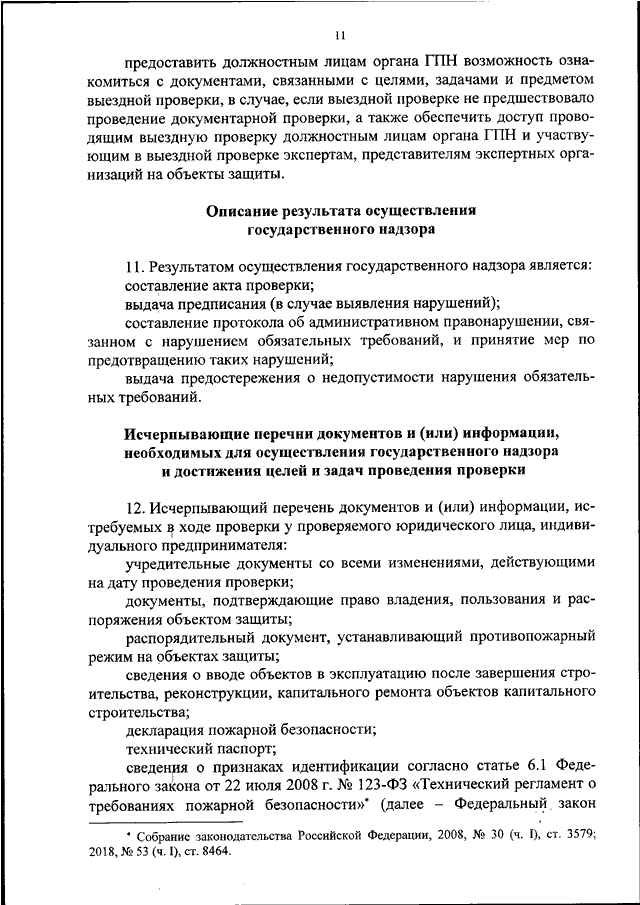 11

предоставить должностным лицам органа ГПН возможность ознакомиться с документами, связанными с целями, задачами и предметом выездной проверки, в случае, если выездной проверке не предшествовало проведение документарной проверки, а также обеспечить доступ проводящим выездную проверку должностным лицам органа ГПН и участвующим в выездной проверке экспертам, представителям экспертных организаций на объекты защиты.

Описание результата осуществления государственного надзора

11. Результатом осуществления государственного надзора является:
составление акта проверки;
выдача предписания (в случае выявления нарушений);
составление протокола об административном правонарушении, связанном с нарушением обязательных требований, и принятие мер по предотвращению таких нарушений;
выдача предостережения о недопустимости нарушения обязательных требований.

Исчерпывающие перечни документов и (или) информации, необходимых для осуществления государственного надзора и достижения целей и задач проведения проверки

12. Исчерпывающий перечень документов и (или) информации, истребуемых в ходе проверки у проверяемого юридического лица, индивидуального предпринимателя:
учредительные документы со всеми изменениями, действующими на дату проведения проверки;
документы, подтверждающие право владения, пользования и распоряжения объектом защиты;
распорядительный документ, устанавливающий противопожарный режим на объектах защиты;
сведения о вводе объектов в эксплуатацию после завершения строительства, реконструкции, капитального ремонта объектов капитального строительства;
декларация пожарной безопасности;
технический паспорт;
сведения о признаках идентификации согласно статье 6.1 Федерального закона от 22 июля 2008 г. № 123-ФЗ «Технический регламент о требованиях пожарной безопасности»* (далее – Федеральный закон

* Собрание законодательства Российской Федерации, 2008, № 30 (ч. I), ст. 3579; 2018, № 53 (ч. I), ст. 8464.